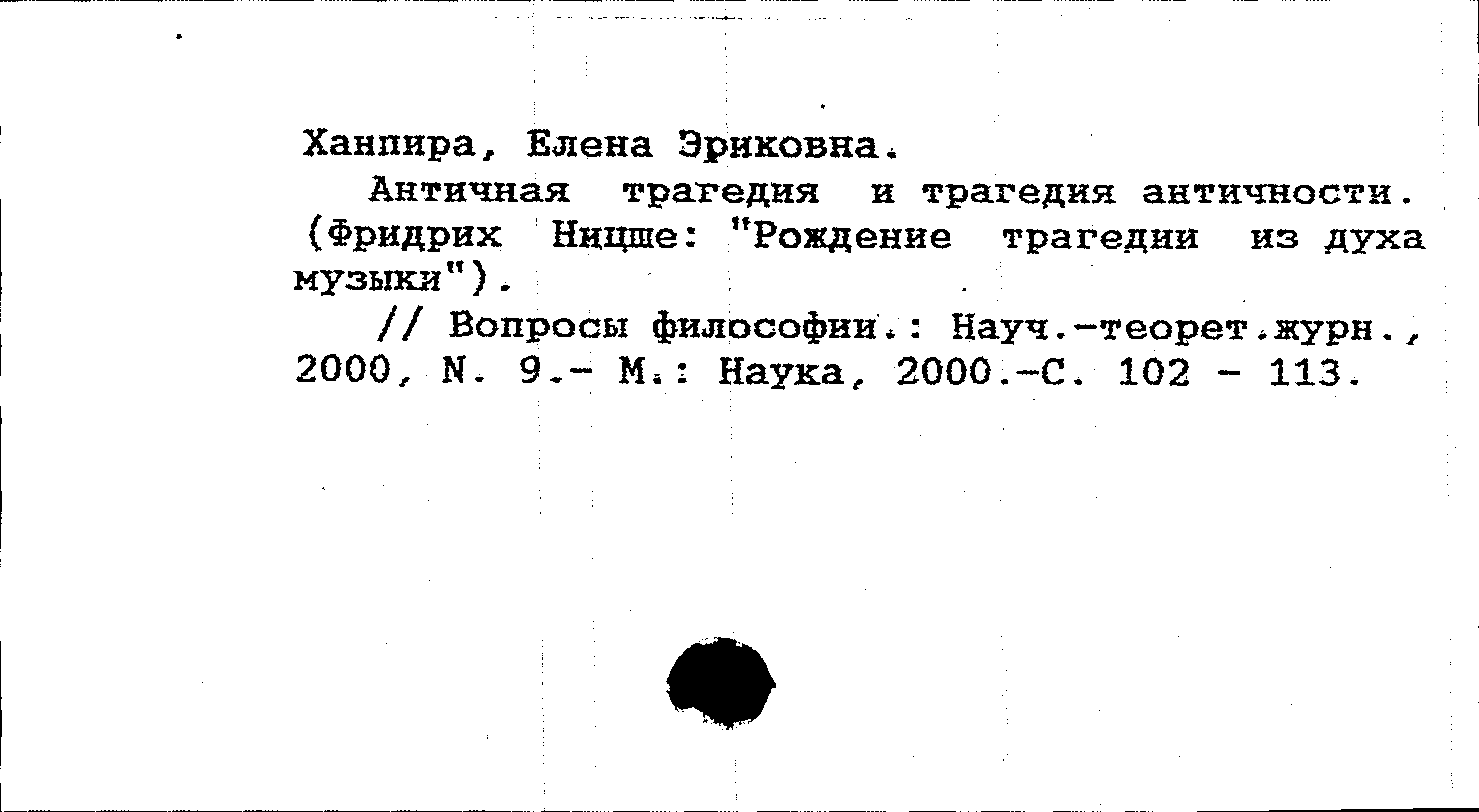 Ханпира, Елена Эриковна.

Античная трагедия и трагедия античности. (Фридрих Ницше: "Рождение трагедии из духа музыки").

// Вопросы философии.: Науч.-теорет.журн., 2000, N. 9.- М.: Наука, 2000.-С. 102 - 113.